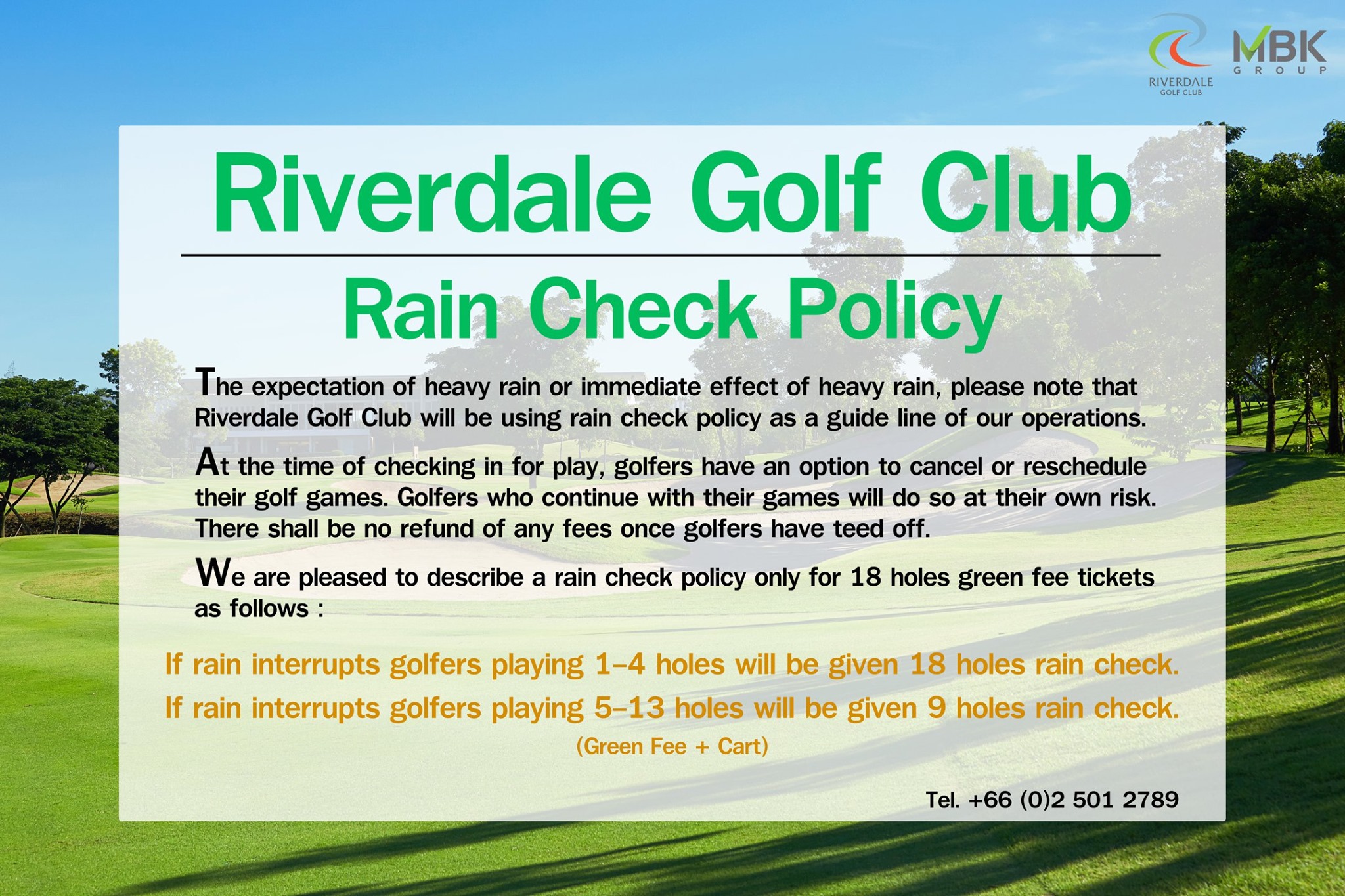 RIVERDALE GOLF CLUB

MBK GROUP

Riverdale Golf Club

Rain Check Policy

The expectation of heavy rain or immediate effect of heavy rain, please note that Riverdale Golf Club will be using rain check policy as a guide line of our operations.

At the time of checking in for play, golfers have an option to cancel or reschedule their golf games. Golfers who continue with their games will do so at their own risk. There shall be no refund of any fees once golfers have teed off.

We are pleased to describe a rain check policy only for 18 holes green fee tickets as follows :

If rain interrupts golfers playing 1-4 holes will be given 18 holes rain check.

If rain interrupts golfers playing 5-13 holes will be given 9 holes rain check.

(Green Fee + Cart)

Tel. +66 (0)2 501 2789